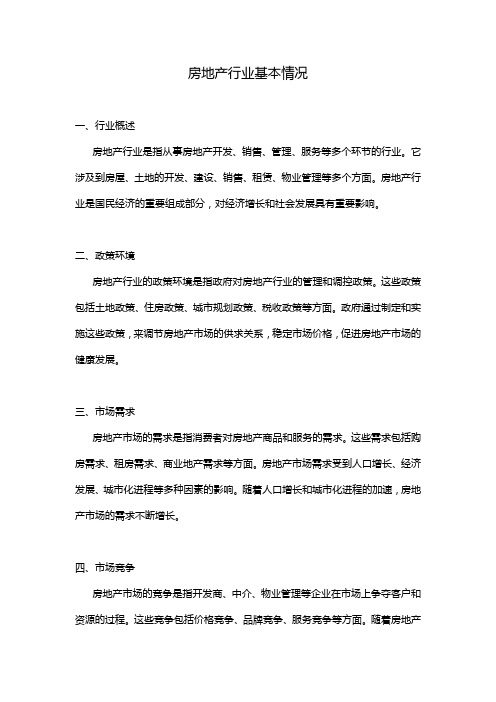 房地产行业基本情况

一、行业概述

房地产行业是指从事房地产开发、销售、管理、服务等多个环节的行业。它涉及到房屋、土地的开发、建设、销售、租赁、物业管理等多个方面。房地产行业是国民经济的重要组成部分，对经济增长和社会发展具有重要影响。

二、政策环境

房地产行业的政策环境是指政府对房地产行业的管理和调控政策。这些政策包括土地政策、住房政策、城市规划政策、税收政策等方面。政府通过制定和实施这些政策，来调节房地产市场的供求关系，稳定市场价格，促进房地产市场的健康发展。

三、市场需求

房地产市场的需求是指消费者对房地产商品和服务的需求。这些需求包括购房需求、租房需求、商业地产需求等方面。房地产市场需求受到人口增长、经济发展、城市化进程等多种因素的影响。随着人口增长和城市化进程的加速，房地产市场的需求不断增长。

四、市场竞争

房地产市场的竞争是指开发商、中介、物业管理等企业在市场上争夺客户和资源的过程。这些竞争包括价格竞争、品牌竞争、服务竞争等方面。随着房地产